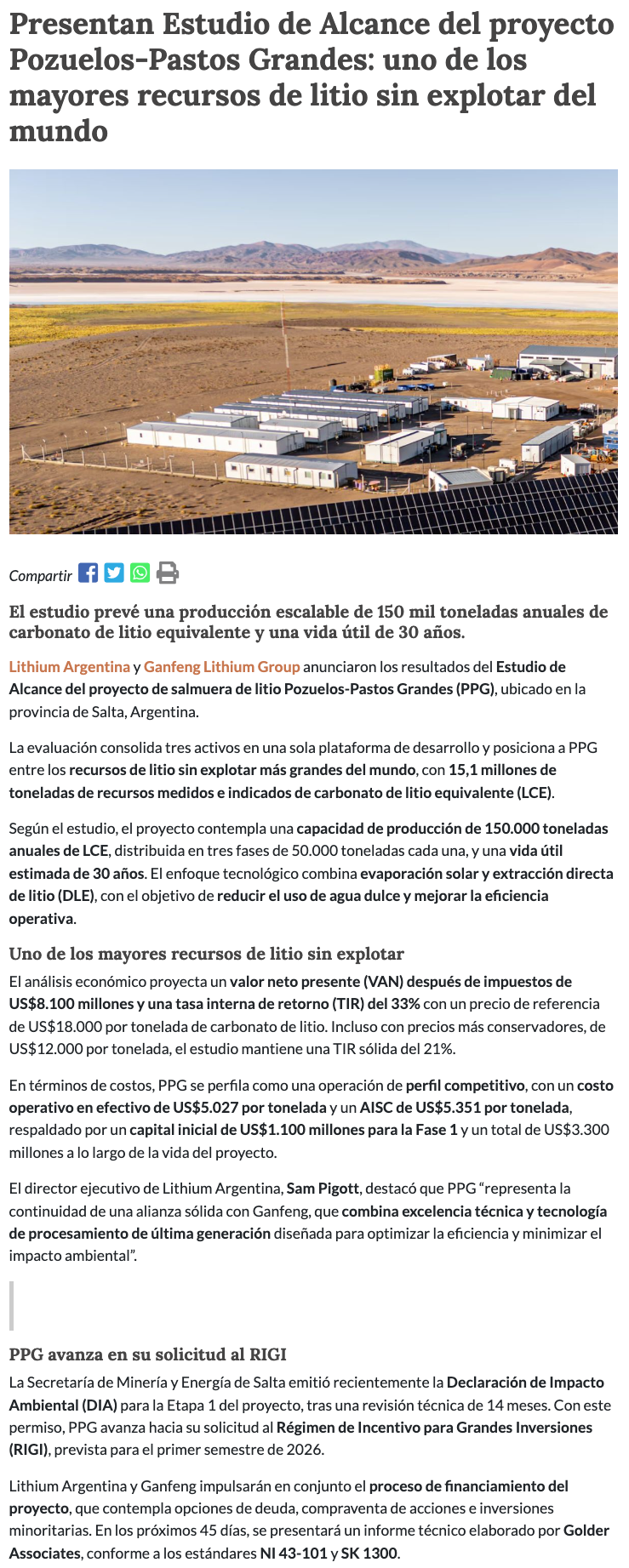 Presentan Estudio de Alcance del proyecto Pozuelos-Pastos Grandes: uno de los mayores recursos de litio sin explotar del mundo

Compartir

El estudio prevé una producción escalable de 150 mil toneladas anuales de carbonato de litio equivalente y una vida útil de 30 años.

Lithium Argentina y Ganfeng Lithium Group anunciaron los resultados del Estudio de Alcance del proyecto de salmuera de litio Pozuelos-Pastos Grandes (PPG), ubicado en la provincia de Salta, Argentina.

La evaluación consolida tres activos en una sola plataforma de desarrollo y posiciona a PPG entre los recursos de litio sin explotar más grandes del mundo, con 15,1 millones de toneladas de recursos medidos e indicados de carbonato de litio equivalente (LCE).

Según el estudio, el proyecto contempla una capacidad de producción de 150.000 toneladas anuales de LCE, distribuida en tres fases de 50.000 toneladas cada una, y una vida útil estimada de 30 años. El enfoque tecnológico combina evaporación solar y extracción directa de litio (DLE), con el objetivo de reducir el uso de agua dulce y mejorar la eficiencia operativa.

Uno de los mayores recursos de litio sin explotar

El análisis económico proyecta un valor neto presente (VAN) después de impuestos de US$8.100 millones y una tasa interna de retorno (TIR) del 33% con un precio de referencia de US$18.000 por tonelada de carbonato de litio. Incluso con precios más conservadores, de US$12.000 por tonelada, el estudio mantiene una TIR sólida del 21%.

En términos de costos, PPG se perfila como una operación de perfil competitivo, con un costo operativo en efectivo de US$5.027 por tonelada y un AISC de US$5.351 por tonelada, respaldado por un capital inicial de US$1.100 millones para la Fase 1 y un total de US$3.300 millones a lo largo de la vida del proyecto.

El director ejecutivo de Lithium Argentina, Sam Pigott, destacó que PPG “representa la continuidad de una alianza sólida con Ganfeng, que combina excelencia técnica y tecnología de procesamiento de última generación diseñada para optimizar la eficiencia y minimizar el impacto ambiental”.

PPG avanza en su solicitud al RIGI

La Secretaría de Minería y Energía de Salta emitió recientemente la Declaración de Impacto Ambiental (DIA) para la Etapa 1 del proyecto, tras una revisión técnica de 14 meses. Con este permiso, PPG avanza hacia su solicitud al Régimen de Incentivo para Grandes Inversiones (RIGI), prevista para el primer semestre de 2026.

Lithium Argentina y Ganfeng impulsarán en conjunto el proceso de financiamiento del proyecto, que contempla opciones de deuda, compraventa de acciones e inversiones minoritarias. En los próximos 45 días, se presentará un informe técnico elaborado por Golder Associates, conforme a los estándares NI 43-101 y SK 1300.